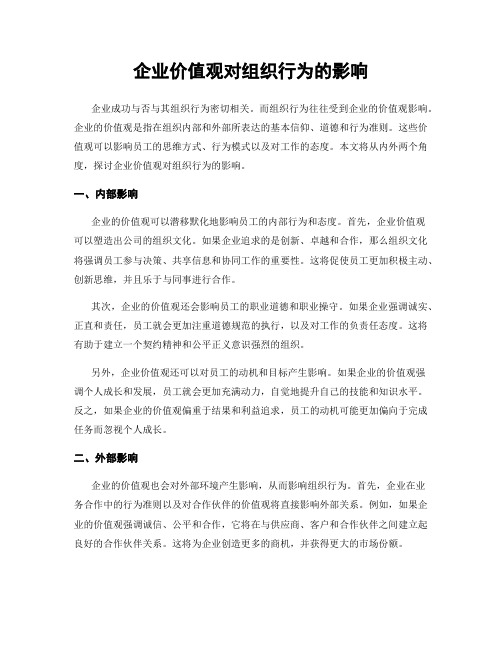 企业价值观对组织行为的影响

企业成功与否与其组织行为密切相关。而组织行为往往受到企业的价值观影响。企业的价值观是指在组织内部和外部所表达的基本信仰、道德和行为准则。这些价值观可以影响员工的思维方式、行为模式以及对工作的态度。本文将从内外两个角度，探讨企业价值观对组织行为的影响。

一、内部影响

企业的价值观可以潜移默化地影响员工的内部行为和态度。首先，企业价值观可以塑造出公司的组织文化。如果企业追求的是创新、卓越和合作，那么组织文化将强调员工参与决策、共享信息和协同工作的重要性。这将促使员工更加积极主动、创新思维，并且乐于与同事进行合作。

其次，企业的价值观还会影响员工的职业道德和职业操守。如果企业强调诚实、正直和责任，员工就会更加注重道德规范的执行，以及对工作的负责任态度。这将有助于建立一个契约精神和公平正义意识强烈的组织。

另外，企业价值观还可以对员工的动机和目标产生影响。如果企业的价值观强调个人成长和发展，员工就会更加充满动力，自觉地提升自己的技能和知识水平。反之，如果企业的价值观偏重于结果和利益追求，员工的动机可能更加偏向于完成任务而忽视个人成长。

二、外部影响

企业的价值观也会对外部环境产生影响，从而影响组织行为。首先，企业在业务合作中的行为准则以及对合作伙伴的价值观将直接影响外部关系。例如，如果企业的价值观强调诚信、公平和合作，它将在与供应商、客户和合作伙伴之间建立起良好的合作伙伴关系。这将为企业创造更多的商机，并获得更大的市场份额。